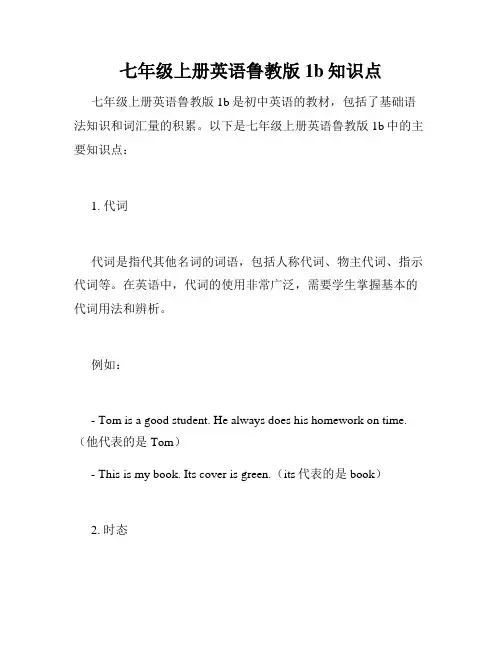 七年级上册英语鲁教版 1b 知识点

七年级上册英语鲁教版 1b 是初中英语的教材，包括了基础语法知识和词汇量的积累。以下是七年级上册英语鲁教版 1b 中的主要知识点：

1. 代词

代词是指代其他名词的词语，包括人称代词、物主代词、指示代词等。在英语中，代词的使用非常广泛，需要学生掌握基本的代词用法和辨析。

例如：

- Tom is a good student. He always does his homework on time.（他代表的是 Tom）

- This is my book. Its cover is green.（its 代表的是 book）

2. 时态